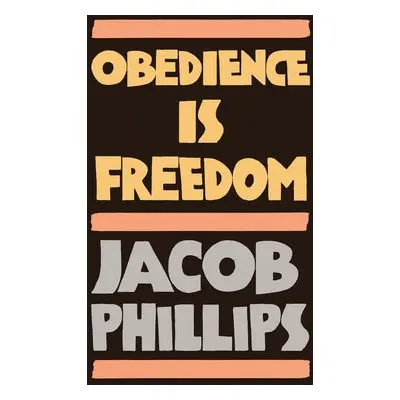 OBEDIENCE IS FREEDOM

JACOB PHILLIPS